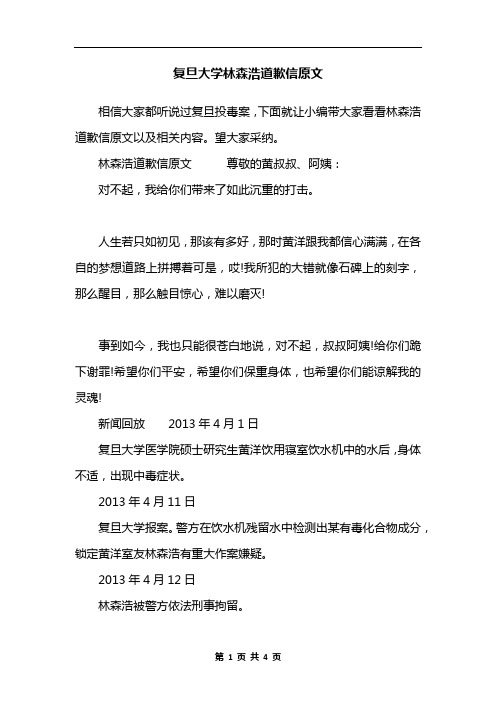 复旦大学林森浩道歉信原文

相信大家都听说过复旦投毒案，下面就让小编带大家看看林森浩道歉信原文以及相关内容。望大家采纳。

林森浩道歉信原文　　尊敬的黄叔叔、阿姨：

对不起，我给你们带来了如此沉重的打击。

人生若只如初见，那该有多好，那时黄洋跟我都信心满满，在各自的梦想道路上拼搏着可是，哎!我所犯的大错就像石碑上的刻字，那么醒目，那么触目惊心，难以磨灭!

事到如今，我也只能很苍白地说，对不起，叔叔阿姨!给你们跪下谢罪!希望你们平安，希望你们保重身体，也希望你们能谅解我的灵魂!

新闻回放　　2013 年 4 月 1 日

复旦大学医学院硕士研究生黄洋饮用寝室饮水机中的水后，身体不适，出现中毒症状。

2013 年 4 月 11 日

复旦大学报案。警方在饮水机残留水中检测出某有毒化合物成分，锁定黄洋室友林森浩有重大作案嫌疑。

2013 年 4 月 12 日

林森浩被警方依法刑事拘留。

第 1 页 共 4 页